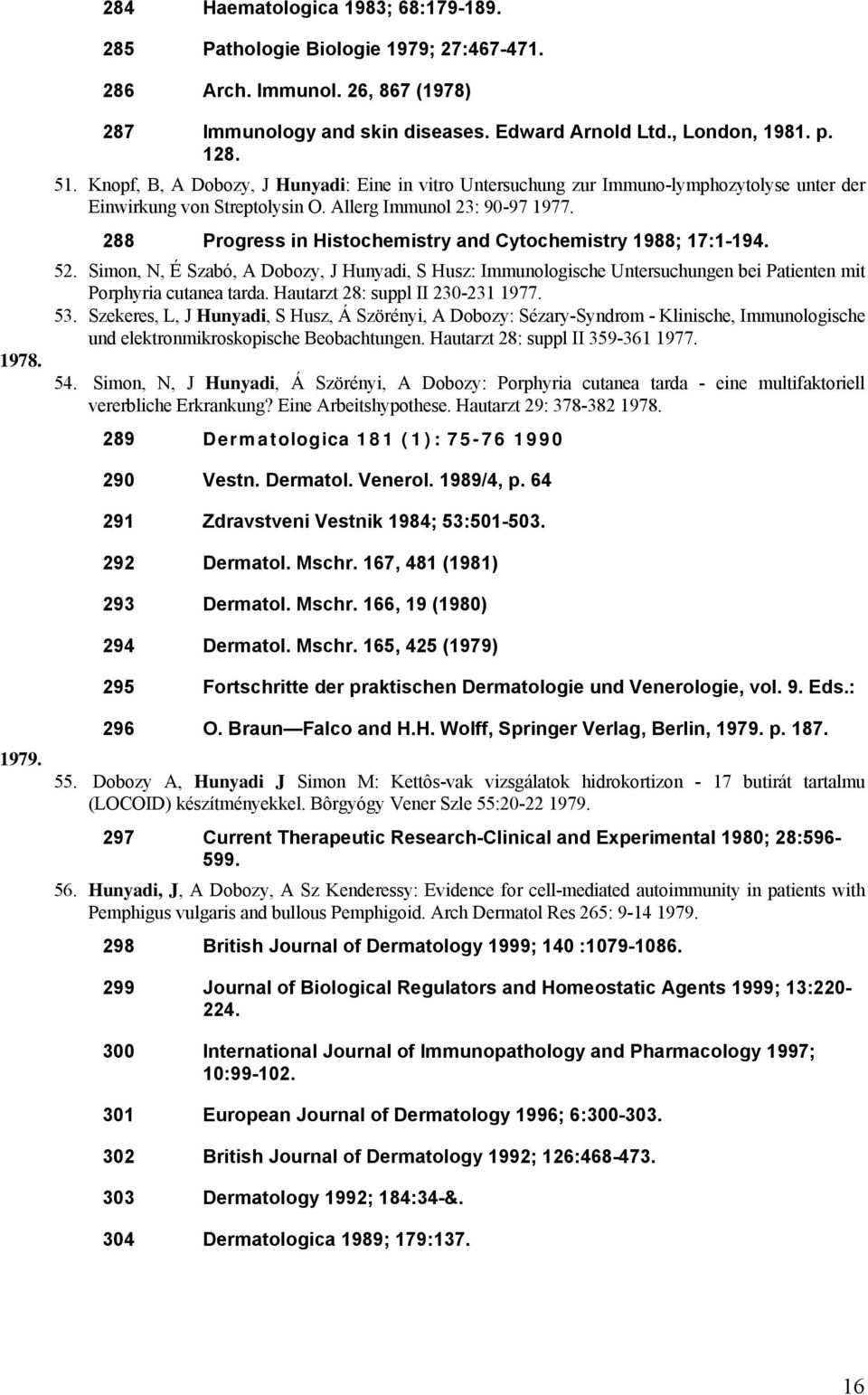 284 Haematologica 1983; 68:179-189.

285 Pathologie Biologie 1979; 27:467-471.

286 Arch. Immunol. 26, 867 (1978)

287 Immunology and skin diseases. Edward Arnold Ltd., London, 1981. p. 128.

51. Knopf, B, A Dobozy, J Hunyadi: Eine in vitro Untersuchung zur Immuno-lymphozytolyse unter der Einwirkung von Streptolysin O. Allerg Immunol 23: 90-97 1977.

288 Progress in Histochemistry and Cytochemistry 1988; 17:1-194.

52. Simon, N, É Szabó, A Dobozy, J Hunyadi, S Husz: Immunologische Untersuchungen bei Patienten mit Porphyria cutanea tarda. Hautarzt 28: suppl II 230-231 1977.

53. Szekeres, L, J Hunyadi, S Husz, Á Szörényi, A Dobozy: Sézary-Syndrom - Klinische, Immunologische und elektronmikroskopische Beobachtungen. Hautarzt 28: suppl II 359-361 1977.

1978.

54. Simon, N, J Hunyadi, Á Szörényi, A Dobozy: Porphyria cutanea tarda - eine multifaktoriell vererbliche Erkrankung? Eine Arbeitshypothese. Hautarzt 29: 378-382 1978.

289 Dermatologica 181 (1): 75-76 1990

290 Vestn. Dermatol. Venerol. 1989/4, p. 64

291 Zdravstveni Vestnik 1984; 53:501-503.

292 Dermatol. Mschr. 167, 481 (1981)

293 Dermatol. Mschr. 166, 19 (1980)

294 Dermatol. Mschr. 165, 425 (1979)

295 Fortschritte der praktischen Dermatologie und Venerologie, vol. 9. Eds.:

296 O. Braun —Falco and H.H. Wolff, Springer Verlag, Berlin, 1979. p. 187.

1979.

55. Dobozy A, Hunyadi J Simon M: Kettôs-vak vizsgálatok hidrokortizon - 17 butirát tartalmu (LOCOID) készítményekkel. Bôrgyógy Vener Szle 55:20-22 1979.

297 Current Therapeutic Research-Clinical and Experimental 1980; 28:596-599.

56. Hunyadi, J, A Dobozy, A Sz Kenderessy: Evidence for cell-mediated autoimmunity in patients with Pemphigus vulgaris and bullous Pemphigoid. Arch Dermatol Res 265: 9-14 1979.

298 British Journal of Dermatology 1999; 140 :1079-1086.

299 Journal of Biological Regulators and Homeostatic Agents 1999; 13:220-224.

300 International Journal of Immunopathology and Pharmacology 1997; 10:99-102.

301 European Journal of Dermatology 1996; 6:300-303.

302 British Journal of Dermatology 1992; 126:468-473.

303 Dermatology 1992; 184:34-&.

304 Dermatologica 1989; 179:137.

16